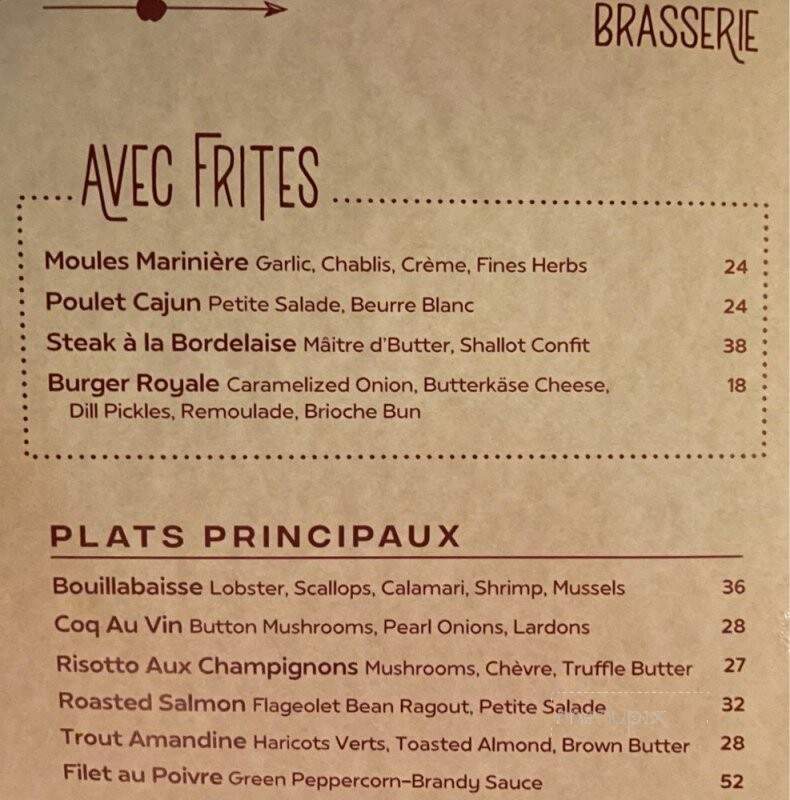 BRASSERIE

AVEC FRITES

Moules Marinière Garlic, Chablis, Crème, Fines Herbs 24

Poulet Cajun Petite Salade, Beurre Blanc 24

Steak à la Bordelaise Mâitre d'Butter, Shallot Confit 38

Burger Royale Caramelized Onion, Butterkäse Cheese, Dill Pickles, Remoulade, Brioche Bun 18

PLATS PRINCIPAUX

Bouillabaisse Lobster, Scallops, Calamari, Shrimp, Mussels 36

Coq Au Vin Button Mushrooms, Pearl Onions, Lardons 28

Risotto Aux Champignons Mushrooms, Chèvre, Truffle Butter 27

Roasted Salmon Flageolet Bean Ragout, Petite Salade 32

Trout Amandine Haricots Verts, Toasted Almond, Brown Butter 28

Filet au Poivre Green Peppercorn-Brandy Sauce 52